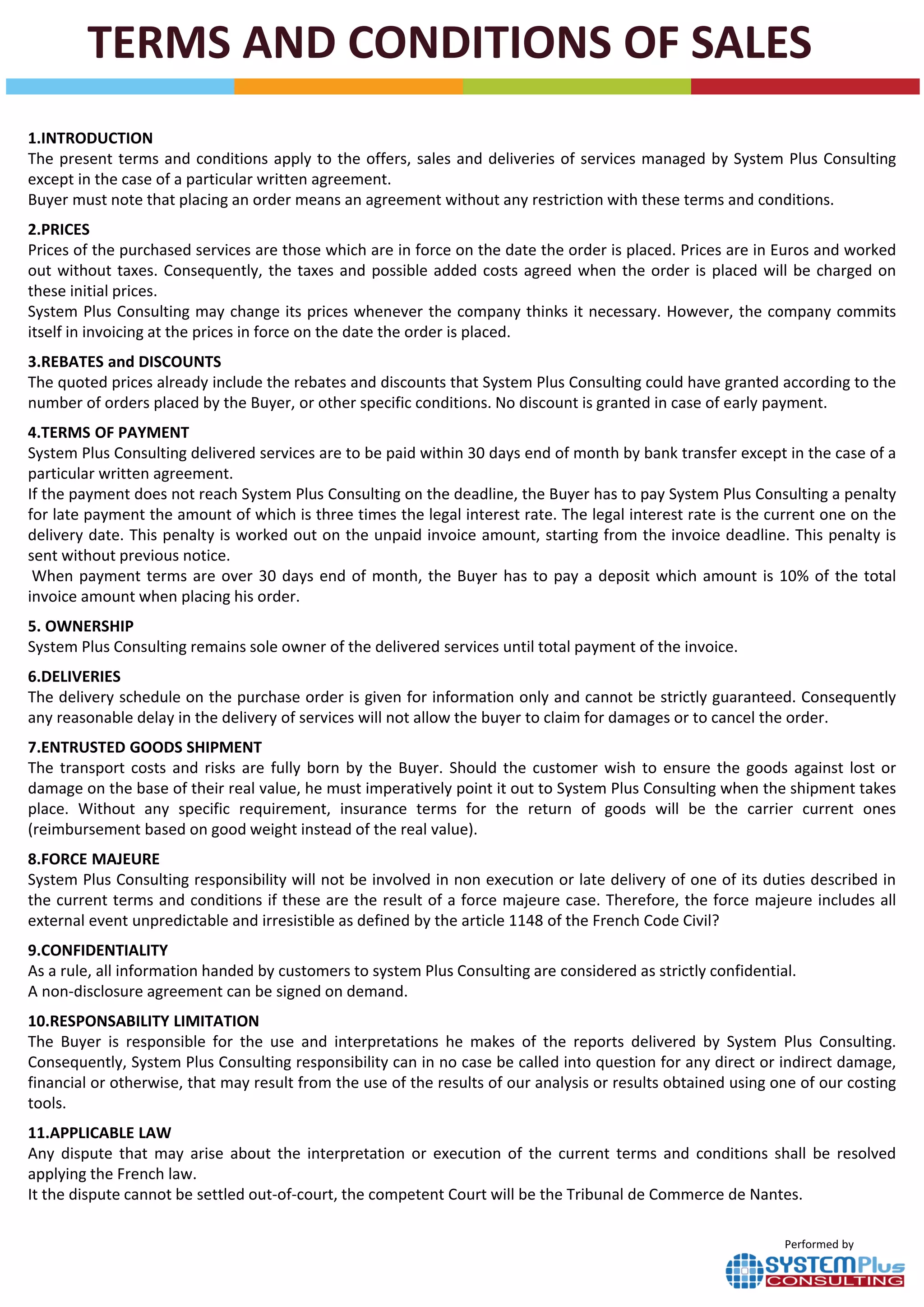 TERMS AND CONDITIONS OF SALES

1.INTRODUCTION
The present terms and conditions apply to the offers, sales and deliveries of services managed by System Plus Consulting except in the case of a particular written agreement.
Buyer must note that placing an order means an agreement without any restriction with these terms and conditions.

2.PRICES
Prices of the purchased services are those which are in force on the date the order is placed. Prices are in Euros and worked out without taxes. Consequently, the taxes and possible added costs agreed when the order is placed will be charged on these initial prices.
System Plus Consulting may change its prices whenever the company thinks it necessary. However, the company commits itself in invoicing at the prices in force on the date the order is placed.

3.REBATES and DISCOUNTS
The quoted prices already include the rebates and discounts that System Plus Consulting could have granted according to the number of orders placed by the Buyer, or other specific conditions. No discount is granted in case of early payment.

4.TERMS OF PAYMENT
System Plus Consulting delivered services are to be paid within 30 days end of month by bank transfer except in the case of a particular written agreement.
If the payment does not reach System Plus Consulting on the deadline, the Buyer has to pay System Plus Consulting a penalty for late payment the amount of which is three times the legal interest rate. The legal interest rate is the current one on the delivery date. This penalty is worked out on the unpaid invoice amount, starting from the invoice deadline. This penalty is sent without previous notice.
When payment terms are over 30 days end of month, the Buyer has to pay a deposit which amount is 10% of the total invoice amount when placing his order.

5. OWNERSHIP
System Plus Consulting remains sole owner of the delivered services until total payment of the invoice.

6.DELIVERIES
The delivery schedule on the purchase order is given for information only and cannot be strictly guaranteed. Consequently any reasonable delay in the delivery of services will not allow the buyer to claim for damages or to cancel the order.

7.ENTRUSTED GOODS SHIPMENT
The transport costs and risks are fully born by the Buyer. Should the customer wish to ensure the goods against lost or damage on the base of their real value, he must imperatively point it out to System Plus Consulting when the shipment takes place. Without any specific requirement, insurance terms for the return of goods will be the carrier current ones (reimbursement based on good weight instead of the real value).

8.FORCE MAJEURE
System Plus Consulting responsibility will not be involved in non execution or late delivery of one of its duties described in the current terms and conditions if these are the result of a force majeure case. Therefore, the force majeure includes all external event unpredictable and irresistible as defined by the article 1148 of the French Code Civil?

9.CONFIDENTIALITY
As a rule, all information handed by customers to system Plus Consulting are considered as strictly confidential.
A non-disclosure agreement can be signed on demand.

10.RESPONSABILITY LIMITATION
The Buyer is responsible for the use and interpretations he makes of the reports delivered by System Plus Consulting. Consequently, System Plus Consulting responsibility can in no case be called into question for any direct or indirect damage, financial or otherwise, that may result from the use of the results of our analysis or results obtained using one of our costing tools.

11.APPLICABLE LAW
Any dispute that may arise about the interpretation or execution of the current terms and conditions shall be resolved applying the French law.
It the dispute cannot be settled out-of-court, the competent Court will be the Tribunal de Commerce de Nantes.

Performed by
SYSTEMPlus
CONSULTING